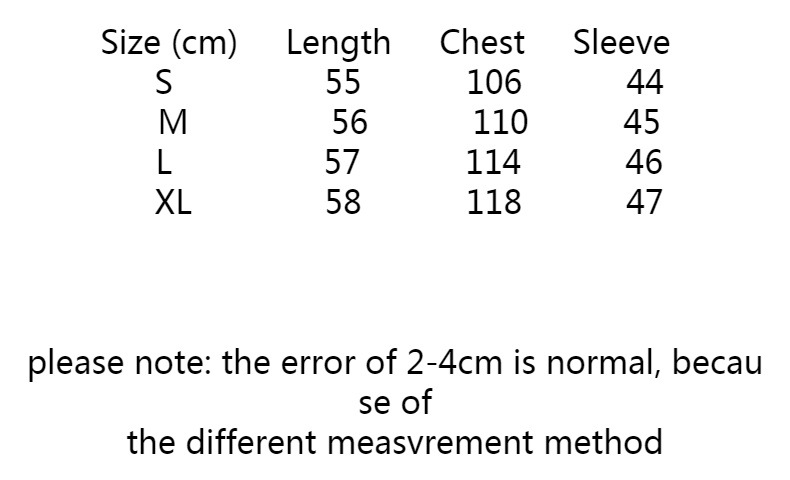 | Size (cm) | Length | Chest | Sleeve |
|---|---|---|---|
| S | 55 | 106 | 44 |
| M | 56 | 110 | 45 |
| L | 57 | 114 | 46 |
| XL | 58 | 118 | 47 |

please note: the error of 2-4cm is normal, because of the different measvrement method